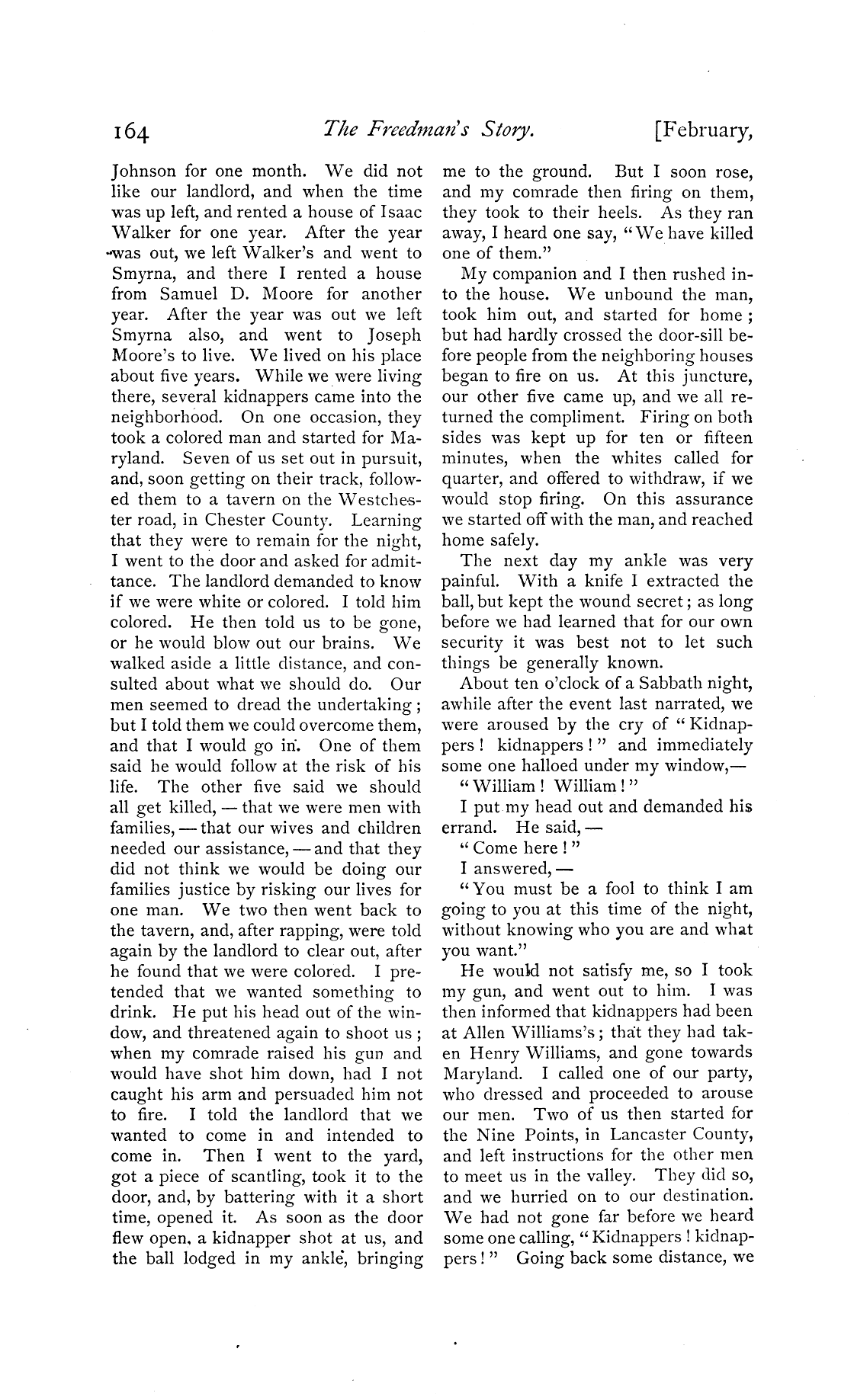 164 The Freedman's Story. [February,

Johnson for one month. We did not like our landlord, and when the time was up left, and rented a house of Isaac Walker for one year. After the year was out, we left Walker's and went to Smyrna, and there I rented a house from Samuel D. Moore for another year. After the year was out we left Smyrna also, and went to Joseph Moore's to live. We lived on his place about five years. While we were living there, several kidnappers came into the neighborhood. On one occasion, they took a colored man and started for Maryland. Seven of us set out in pursuit, and, soon getting on their track, followed them to a tavern on the Westchester road, in Chester County. Learning that they were to remain for the night, I went to the door and asked for admittance. The landlord demanded to know if we were white or colored. I told him colored. He then told us to be gone, or he would blow out our brains. We walked aside a little distance, and consulted about what we should do. Our men seemed to dread the undertaking; but I told them we could overcome them, and that I would go in. One of them said he would follow at the risk of his life. The other five said we should all get killed, — that we were men with families, — that our wives and children needed our assistance, — and that they did not think we would be doing our families justice by risking our lives for one man. We two then went back to the tavern, and, after rapping, were told again by the landlord to clear out, after he found that we were colored. I pretended that we wanted something to drink. He put his head out of the window, and threatened again to shoot us; when my comrade raised his gun and would have shot him down, had I not caught his arm and persuaded him not to fire. I told the landlord that we wanted to come in and intended to come in. Then I went to the yard, got a piece of scantling, took it to the door, and, by battering with it a short time, opened it. As soon as the door flew open, a kidnapper shot at us, and the ball lodged in my ankle, bringing me to the ground. But I soon rose, and my comrade then firing on them, they took to their heels. As they ran away, I heard one say, "We have killed one of them."

My companion and I then rushed into the house. We unbound the man, took him out, and started for home; but had hardly crossed the door-sill before people from the neighboring houses began to fire on us. At this juncture, our other five came up, and we all returned the compliment. Firing on both sides was kept up for ten or fifteen minutes, when the whites called for quarter, and offered to withdraw, if we would stop firing. On this assurance we started off with the man, and reached home safely.

The next day my ankle was very painful. With a knife I extracted the ball, but kept the wound secret; as long before we had learned that for our own security it was best not to let such things be generally known.

About ten o'clock of a Sabbath night, awhile after the event last narrated, we were aroused by the cry of "Kidnappers! kidnappers!" and immediately some one halloed under my window,—

"William! William!"

I put my head out and demanded his errand. He said, —

"Come here!"

I answered, —

"You must be a fool to think I am going to you at this time of the night, without knowing who you are and what you want."

He would not satisfy me, so I took my gun, and went out to him. I was then informed that kidnappers had been at Allen Williams's; that they had taken Henry Williams, and gone towards Maryland. I called one of our party, who dressed and proceeded to arouse our men. Two of us then started for the Nine Points, in Lancaster County, and left instructions for the other men to meet us in the valley. They did so, and we hurried on to our destination. We had not gone far before we heard some one calling, "Kidnappers! kidnappers!" Going back some distance, we